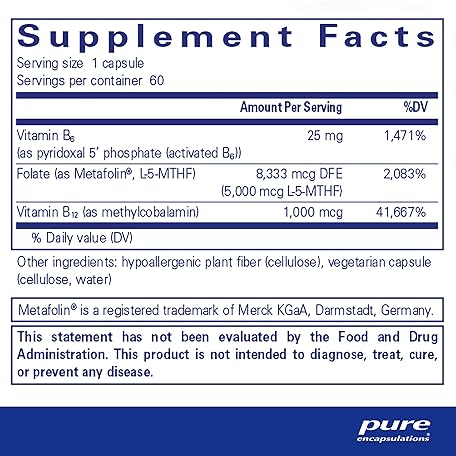 Supplement Facts

Serving size 1 capsule
Servings per container 60

| | Amount Per Serving | %DV |
|---|---|---|
| Vitamin $B_6$ (as pyridoxal 5' phosphate (activated $B_6$)) | 25 mg | 1,471% |
| Folate (as Metafolin®, L-5-MTHF) | 8,333 mcg DFE (5,000 mcg L-5-MTHF) | 2,083% |
| Vitamin $B_{12}$ (as methylcobalamin) | 1,000 mcg | 41,667% |

% Daily value (DV)

Other ingredients: hypoallergenic plant fiber (cellulose), vegetarian capsule (cellulose, water)

Metafolin® is a registered trademark of Merck KGaA, Darmstadt, Germany.

This statement has not been evaluated by the Food and Drug Administration. This product is not intended to diagnose, treat, cure, or prevent any disease.

pure encapsulations®